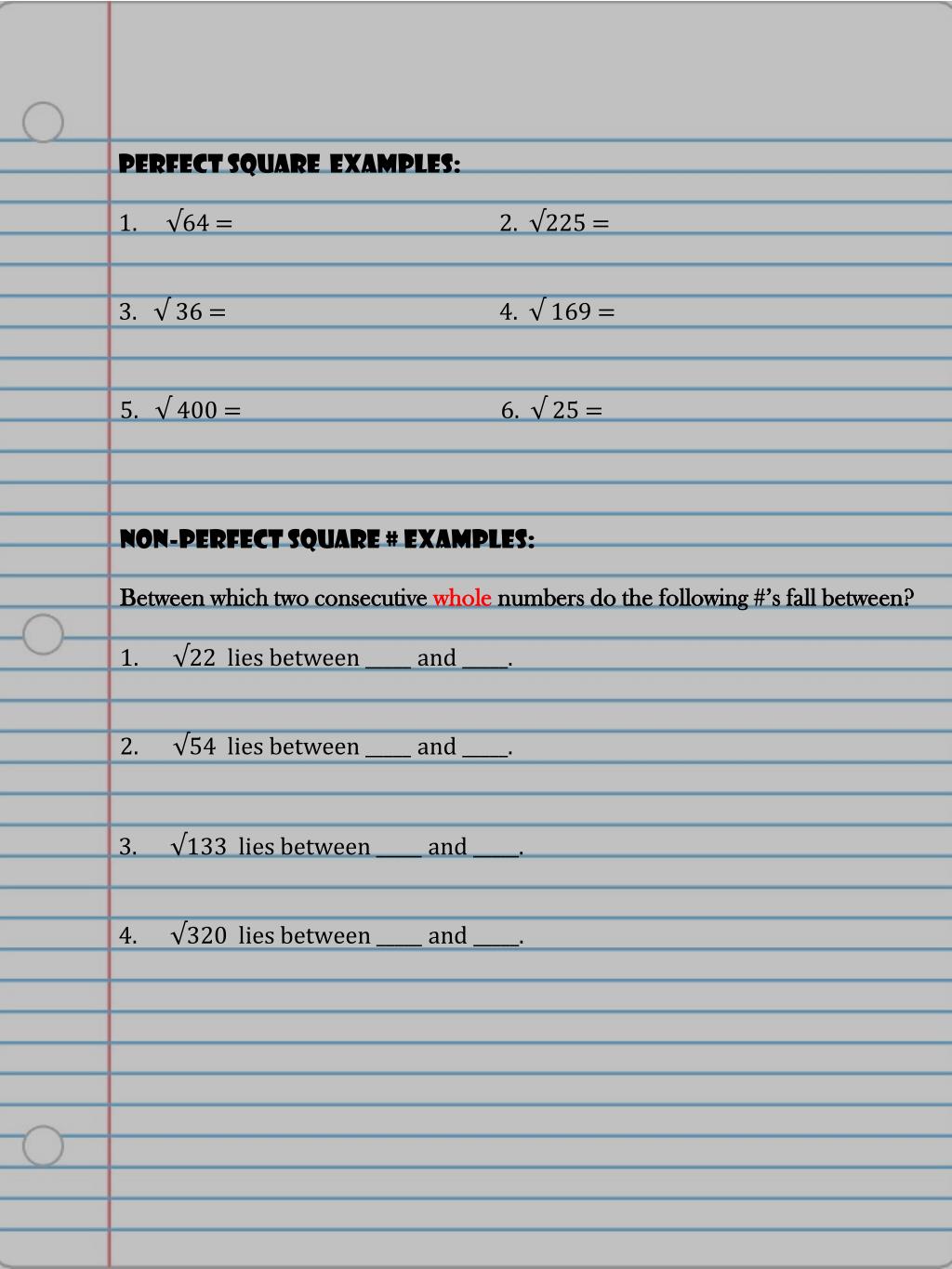 PERFECT SQUARE EXAMPLES:

1. $\sqrt{64} =$

2. $\sqrt{225} =$

3. $\sqrt{36} =$

4. $\sqrt{169} =$

5. $\sqrt{400} =$

6. $\sqrt{25} =$

NON-PERFECT SQUARE # EXAMPLES:

Between which two consecutive whole numbers do the following #'s fall between?

1. $\sqrt{22}$ lies between ____ and ____.

2. $\sqrt{54}$ lies between ____ and ____.

3. $\sqrt{133}$ lies between ____ and ____.

4. $\sqrt{320}$ lies between ____ and ____.